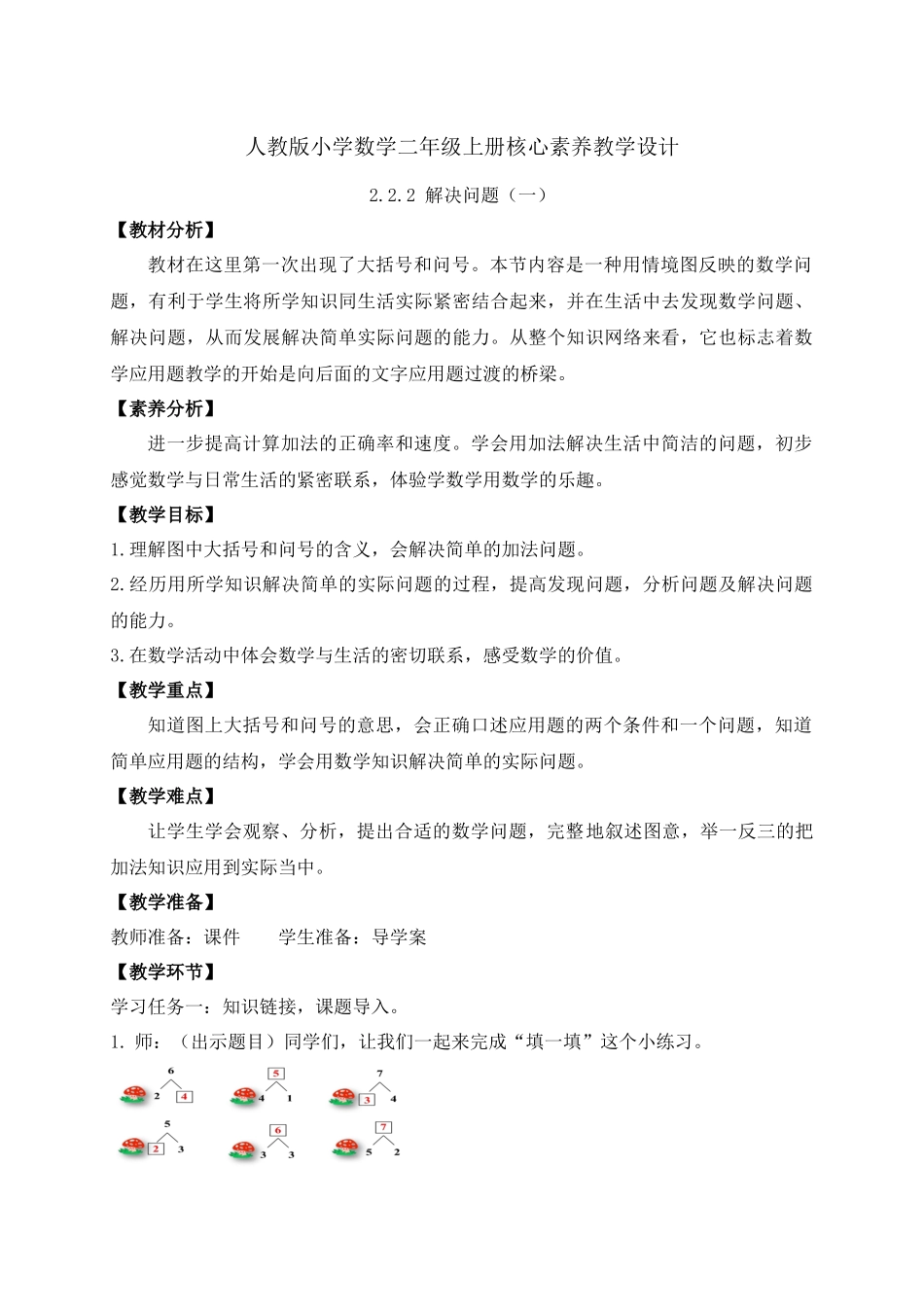 人教版小学数学二年级上册核心素养教学设计

2.2.2 解决问题（一）

【教材分析】

教材在这里第一次出现了大括号和问号。本节内容是一种用情境图反映的数学问题，有利于学生将所学知识同生活实际紧密结合起来，并在生活中去发现数学问题、解决问题，从而发展解决简单实际问题的能力。从整个知识网络来看，它也标志着数学应用题教学的开始是向后面的文字应用题过渡的桥梁。

【素养分析】

进一步提高计算加法的正确率和速度。学会用加法解决生活中简洁的问题，初步感觉数学与日常生活的紧密联系，体验学数学用数学的乐趣。

【教学目标】

1.理解图中大括号和问号的含义，会解决简单的加法问题。

2.经历用所学知识解决简单的实际问题的过程，提高发现问题，分析问题及解决问题的能力。

3.在数学活动中体会数学与生活的密切联系，感受数学的价值。

【教学重点】

知道图上大括号和问号的意思，会正确口述应用题的两个条件和一个问题，知道简单应用题的结构，学会用数学知识解决简单的实际问题。

【教学难点】

让学生学会观察、分析，提出合适的数学问题，完整地叙述图意，举一反三的把加法知识应用到实际当中。

【教学准备】

教师准备：课件　　学生准备：导学案

【教学环节】

学习任务一：知识链接，课题导入。

1. 师：（出示题目）同学们，让我们一起来完成“填一填”这个小练习。

6
2 4

5
4 1

7
3 4

5
2 3

6
3 3

7
5 2